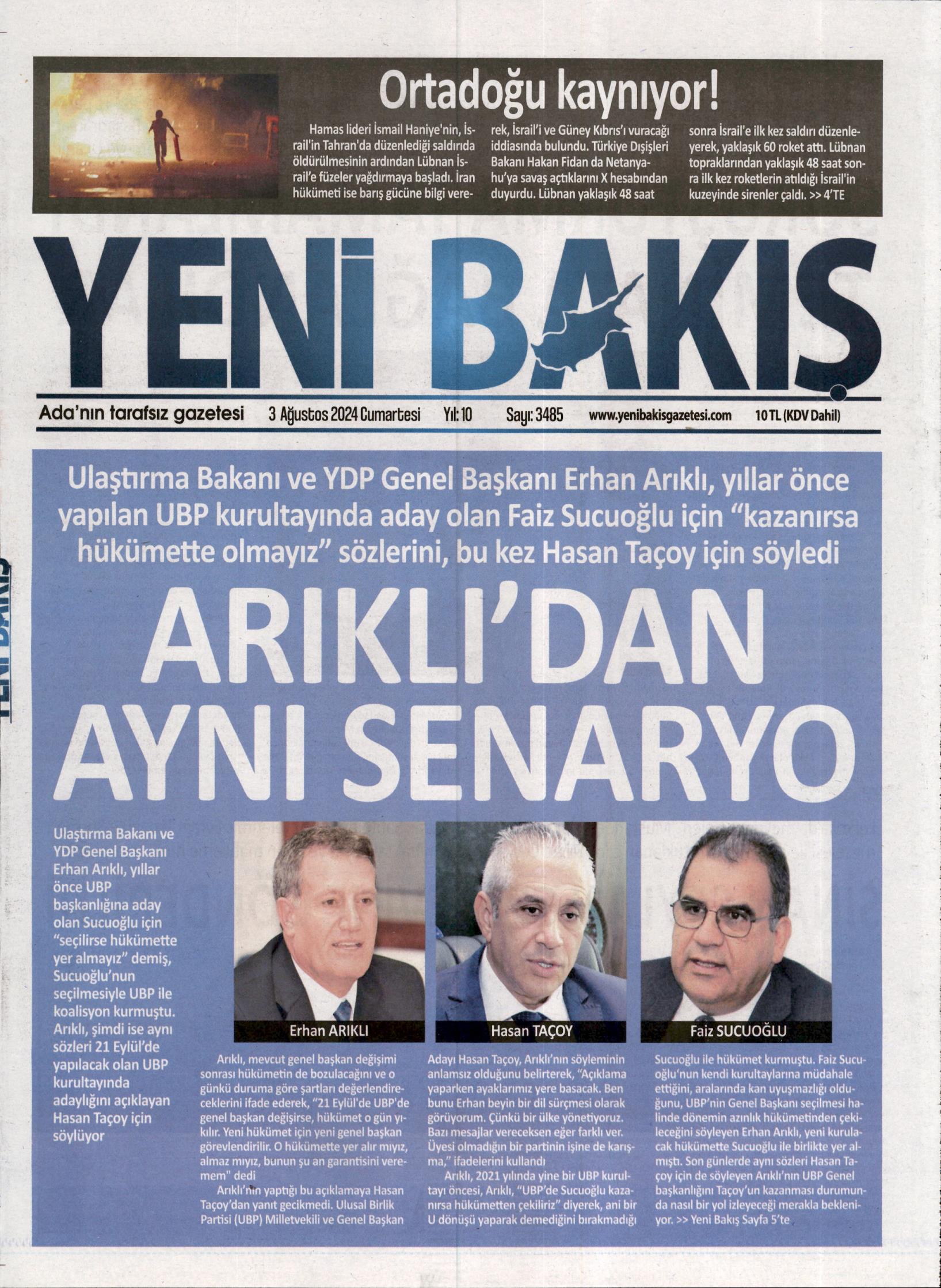 Ortadoğu kaynıyor!

Hamas lideri İsmail Haniye'nin, İsrail'in Tahran'da düzenlediği saldırıda öldürülmesinin ardından Lübnan İsrail'e füzeler yağdırmaya başladı. İran hükümeti ise barış gücüne bilgi vererek, İsrail'i ve Güney Kıbrıs'ı vuracağı iddiasında bulundu. Türkiye Dışişleri Bakanı Hakan Fidan da Netanyahu'ya savaş açtıklarını X hesabından duyurdu. Lübnan yaklaşık 48 saat sonra İsrail'e ilk kez saldırı düzenleyerek, yaklaşık 60 roket attı. Lübnan topraklarından yaklaşık 48 saat sonra ilk kez roketlerin atıldığı İsrail'in kuzeyinde sirenler çaldı. >> 4'TE

YENİ BAKIŞ

Ada'nın tarafsız gazetesi 3 Ağustos 2024 Cumartesi Yıl: 10 Sayı: 3485 www.yenibakisgazetesi.com 10 TL (KDV Dahil)

Ulaştırma Bakanı ve YDP Genel Başkanı Erhan Arıklı, yıllar önce yapılan UBP kurultayında aday olan Faiz Sucuoğlu için "kazanırsa hükümette olmayız" sözlerini, bu kez Hasan Taçoy için söyledi

ARIKLI'DAN AYNI SENARYO

Ulaştırma Bakanı ve YDP Genel Başkanı Erhan Arıklı, yıllar önce UBP başkanlığına aday olan Sucuoğlu için "seçilirse hükümette yer almayız" demiş, Sucuoğlu'nun seçilmesiyle UBP ile koalisyon kurmuştu. Arıklı, şimdi ise aynı sözleri 21 Eylül'de yapılacak olan UBP kurultayında adaylığını açıklayan Hasan Taçoy için söylüyor

Erhan ARIKLI

Hasan TAÇOY

Faiz SUCUOĞLU

Arıklı, mevcut genel başkan değişimi sonrası hükümetin de bozulacağını ve o günkü duruma göre şartları değerlendireceklerini ifade ederek, "21 Eylül'de UBP'de genel başkan değişirse, hükümet o gün yıkılır. Yeni hükümet için yeni genel başkan görevlendirilir. O hükümette yer alır mıyız, almaz mıyız, bunun şu an garantisini veremem" dedi

Arıklı'nın yaptığı bu açıklamaya Hasan Taçoy'dan yanıt gecikmedi. Ulusal Birlik Partisi (UBP) Milletvekili ve Genel Başkan Adayı Hasan Taçoy, Arıklı'nın söyleminin anlamsız olduğunu belirterek, "Açıklama yaparken ayaklarımız yere basacak. Ben bunu Erhan beyin bir dil sürçmesi olarak görüyorum. Çünkü bir ülke yönetiyoruz. Bazı mesajlar vereceksen eğer farklı ver. Üyesi olmadığın bir partinin işine de karışma," ifadelerini kullandı

Arıklı, 2021 yılında yine bir UBP kurultayı öncesi, Arıklı, "UBP'de Sucuoğlu kazanırsa hükümetten çekiliriz" diyerek, ani bir U dönüşü yaparak demediğini bırakmadığı Sucuoğlu ile hükümet kurmuştu. Faiz Sucuoğlu'nun kendi kurultaylarına müdahale ettiğini, aralarında kan uyuşmazlığı olduğunu, UBP'nin Genel Başkanı seçilmesi halinde dönemin azınlık hükümetinden çekileceğini söyleyen Erhan Arıklı, yeni kurulacak hükümette Sucuoğlu ile birlikte yer almıştı. Son günlerde aynı sözleri Hasan Taçoy için de söyleyen Arıklı'nın UBP Genel başkanlığını Taçoy'un kazanması durumunda nasıl bir yol izleyeceği merakla bekleniyor. >> Yeni Bakış Sayfa 5'te